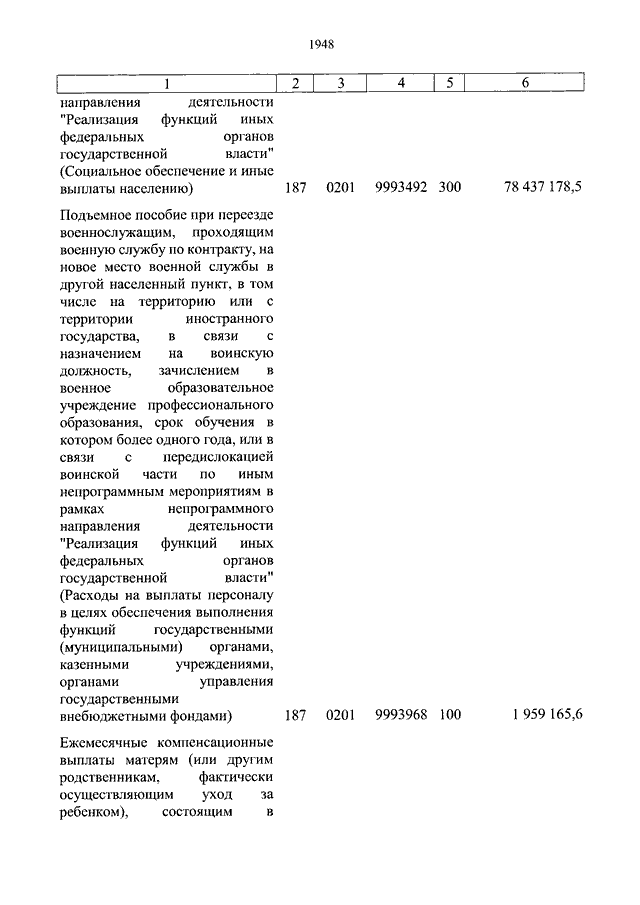 1948

| 1 | 2 | 3 | 4 | 5 | 6 |
|---|---|---|---|---|---|
| направления деятельности "Реализация функций иных федеральных органов государственной власти" (Социальное обеспечение и иные выплаты населению) | 187 | 0201 | 9993492 | 300 | 78 437 178,5 |
| Подъемное пособие при переезде военнослужащим, проходящим военную службу по контракту, на новое место военной службы в другой населенный пункт, в том числе на территорию или с территории иностранного государства, в связи с назначением на воинскую должность, зачислением в военное образовательное учреждение профессионального образования, срок обучения в котором более одного года, или в связи с передислокацией воинской части по иным непрограммным мероприятиям в рамках непрограммного направления деятельности "Реализация функций иных федеральных органов государственной власти" (Расходы на выплаты персоналу в целях обеспечения выполнения функций государственными (муниципальными) органами, казенными учреждениями, органами управления государственными внебюджетными фондами) | 187 | 0201 | 9993968 | 100 | 1 959 165,6 |
| Ежемесячные компенсационные выплаты матерям (или другим родственникам, фактически осуществляющим уход за ребенком), состоящим в | | | | | |